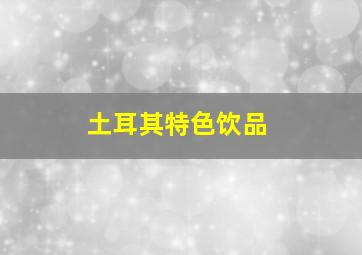 土耳其特色饮品